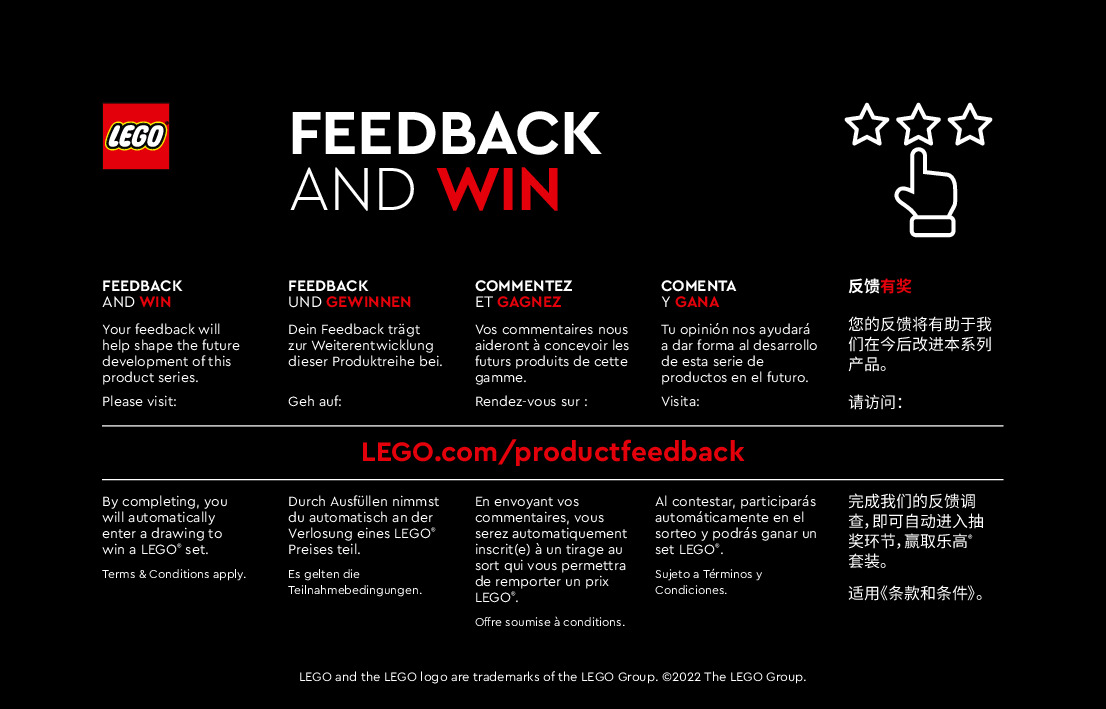 LEGO

FEEDBACK
AND WIN

FEEDBACK
AND WIN

Your feedback will help shape the future development of this product series.

Please visit:

FEEDBACK
UND GEWINNEN

Dein Feedback trägt zur Weiterentwicklung dieser Produktreihe bei.

Geh auf:

COMMENTEZ
ET GAGNEZ

Vos commentaires nous aideront à concevoir les futurs produits de cette gamme.

Rendez-vous sur :

COMENTA
Y GANA

Tu opinión nos ayudará a dar forma al desarrollo de esta serie de productos en el futuro.

Visita:

反馈有奖

您的反馈将有助于我们在今后改进本系列产品。

请访问:

LEGO.com/productfeedback

By completing, you will automatically enter a drawing to win a LEGO® set.

Terms & Conditions apply.

Durch Ausfüllen nimmst du automatisch an der Verlosung eines LEGO® Preises teil.

Es gelten die Teilnahmebedingungen.

En envoyant vos commentaires, vous serez automatiquement inscrit(e) à un tirage au sort qui vous permettra de remporter un prix LEGO®.

Offre soumise à conditions.

Al contestar, participarás automáticamente en el sorteo y podrás ganar un set LEGO®.

Sujeto a Términos y Condiciones.

完成我们的反馈调查,即可自动进入抽奖环节,赢取乐高®套装。

适用《条款和条件》。

LEGO and the LEGO logo are trademarks of the LEGO Group. ©2022 The LEGO Group.